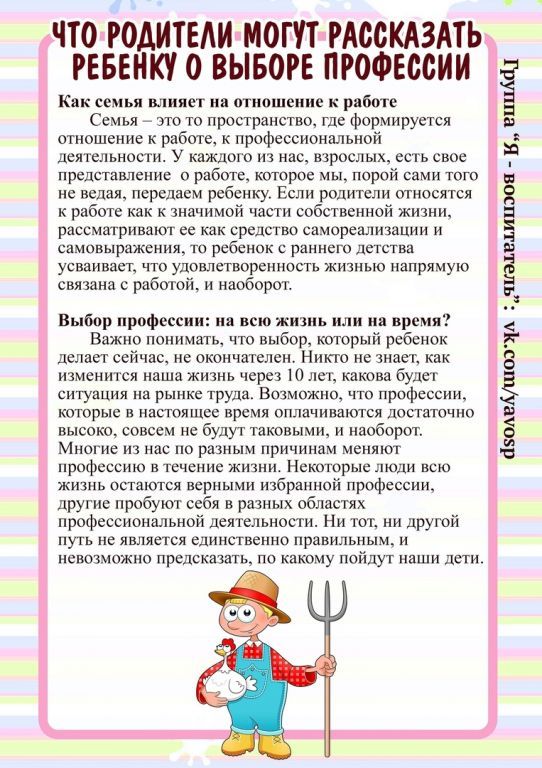 ЧТО РОДИТЕЛИ МОГУТ РАССКАЗАТЬ РЕБЕНКУ О ВЫБОРЕ ПРОФЕССИИ

Как семья влияет на отношение к работе
Семья – это то пространство, где формируется отношение к работе, к профессиональной деятельности. У каждого из нас, взрослых, есть свое представление о работе, которое мы, порой сами того не ведая, передаем ребенку. Если родители относятся к работе как к значимой части собственной жизни, рассматривают ее как средство самореализации и самовыражения, то ребенок с раннего детства усваивает, что удовлетворенность жизнью напрямую связана с работой, и наоборот.

Выбор профессии: на всю жизнь или на время?
Важно понимать, что выбор, который ребенок делает сейчас, не окончателен. Никто не знает, как изменится наша жизнь через 10 лет, какова будет ситуация на рынке труда. Возможно, что профессии, которые в настоящее время оплачиваются достаточно высоко, совсем не будут таковыми, и наоборот. Многие из нас по разным причинам меняют профессию в течение жизни. Некоторые люди всю жизнь остаются верными избранной профессии, другие пробуют себя в разных областях профессиональной деятельности. Ни тот, ни другой путь не является единственно правильным, и невозможно предсказать, по какому пойдут наши дети.

Группа "Я - воспитатель": vk.com/yavosp